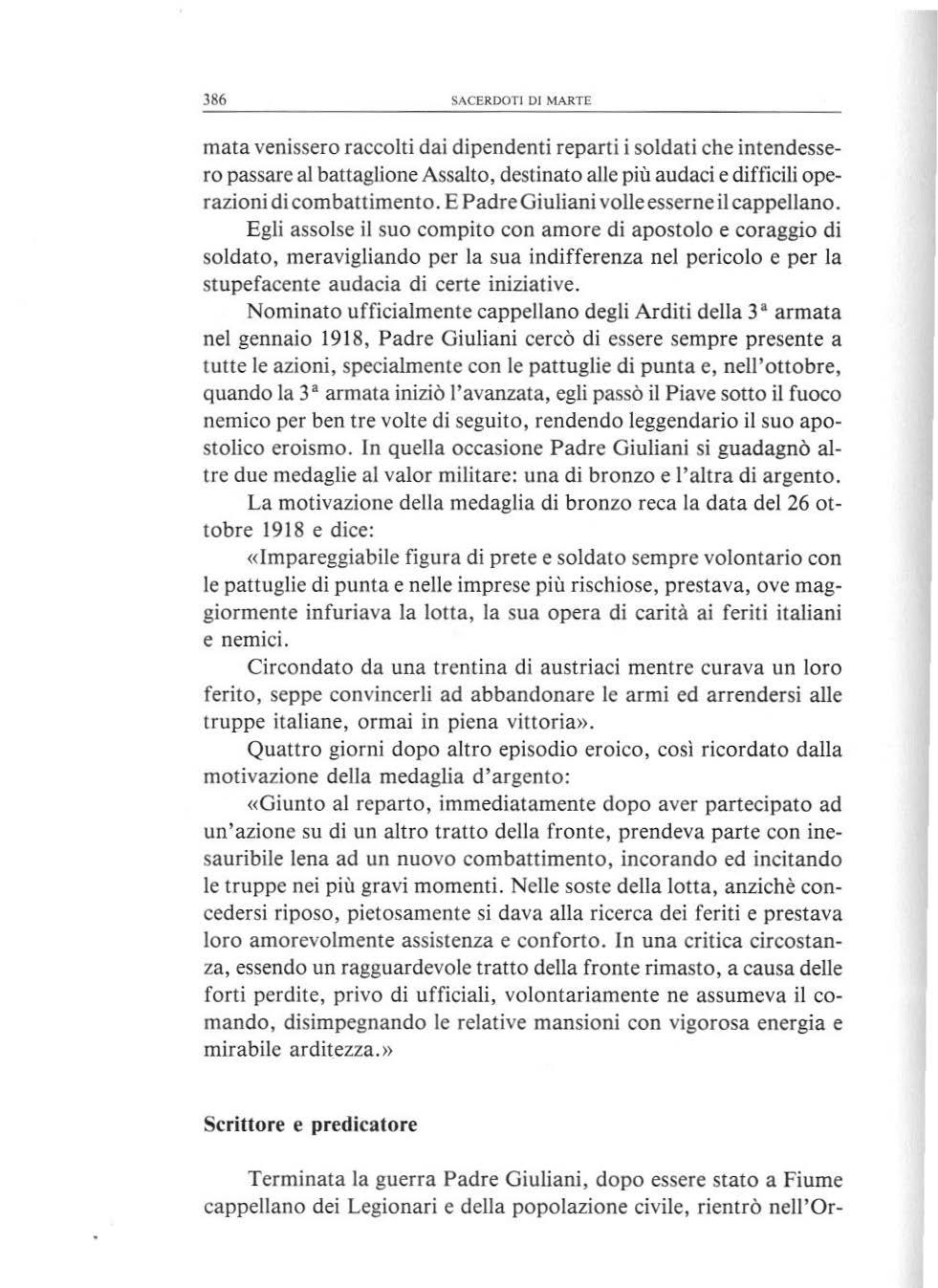 386 SACERDOTI DI MARTE

mata venissero raccolti dai dipendenti reparti i soldati che intendessero passare al battaglione Assalto, destinato alle più audaci e difficili operazioni di combattimento. E Padre Giuliani volle esserne il cappellano.

Egli assolse il suo compito con amore di apostolo e coraggio di soldato, meravigliando per la sua indifferenza nel pericolo e per la stupefacente audacia di certe iniziative.

Nominato ufficialmente cappellano degli Arditi della $3^a$ armata nel gennaio 1918, Padre Giuliani cercò di essere sempre presente a tutte le azioni, specialmente con le pattuglie di punta e, nell'ottobre, quando la $3^a$ armata iniziò l'avanzata, egli passò il Piave sotto il fuoco nemico per ben tre volte di seguito, rendendo leggendario il suo apostolico eroismo. In quella occasione Padre Giuliani si guadagnò altre due medaglie al valor militare: una di bronzo e l'altra di argento.

La motivazione della medaglia di bronzo reca la data del 26 ottobre 1918 e dice:

«Impareggiabile figura di prete e soldato sempre volontario con le pattuglie di punta e nelle imprese più rischiose, prestava, ove maggiormente infuriava la lotta, la sua opera di carità ai feriti italiani e nemici.

Circondato da una trentina di austriaci mentre curava un loro ferito, seppe convincerli ad abbandonare le armi ed arrendersi alle truppe italiane, ormai in piena vittoria».

Quattro giorni dopo altro episodio eroico, così ricordato dalla motivazione della medaglia d'argento:

«Giunto al reparto, immediatamente dopo aver partecipato ad un'azione su di un altro tratto della fronte, prendeva parte con inesauribile lena ad un nuovo combattimento, incorando ed incitando le truppe nei più gravi momenti. Nelle soste della lotta, anzichè concedersi riposo, pietosamente si dava alla ricerca dei feriti e prestava loro amorevolmente assistenza e conforto. In una critica circostanza, essendo un ragguardevole tratto della fronte rimasto, a causa delle forti perdite, privo di ufficiali, volontariamente ne assumeva il comando, disimpegnando le relative mansioni con vigorosa energia e mirabile arditezza.»

Scrittore e predicatore

Terminata la guerra Padre Giuliani, dopo essere stato a Fiume cappellano dei Legionari e della popolazione civile, rientrò nell'Or-